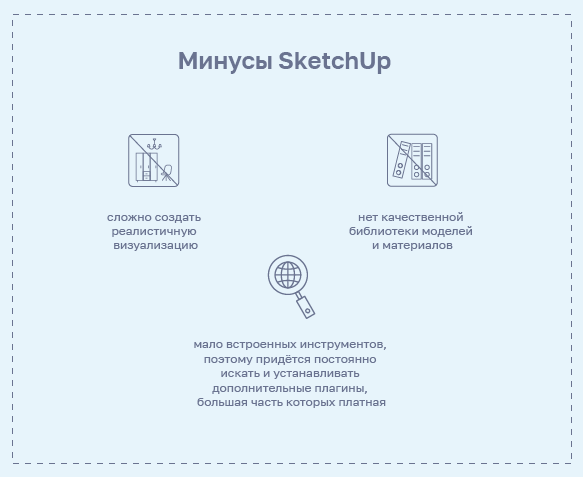 Минусы SketchUp

сложно создать реалистичную визуализацию

нет качественной библиотеки моделей и материалов

мало встроенных инструментов, поэтому придётся постоянно искать и устанавливать дополнительные плагины, большая часть которых платная